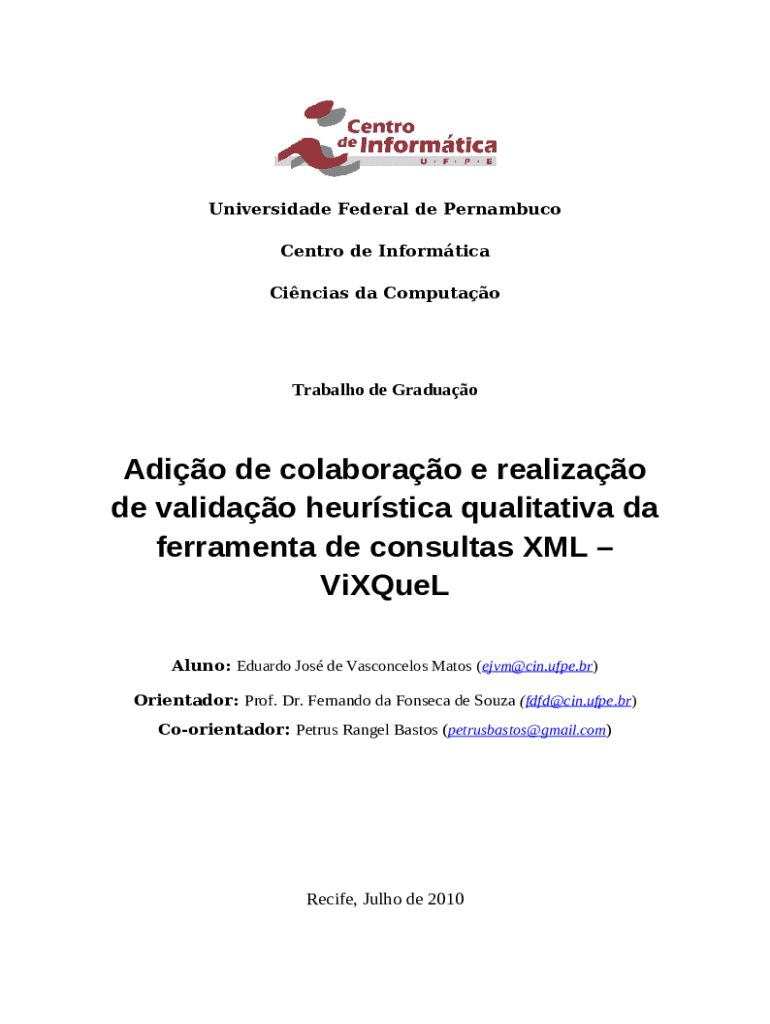 Centro de Informática
U · F · P · E

Universidade Federal de Pernambuco

Centro de Informática

Ciências da Computação

Trabalho de Graduação

Adição de colaboração e realização de validação heurística qualitativa da ferramenta de consultas XML – ViXQueL

Aluno: Eduardo José de Vasconcelos Matos (ejvm@cin.ufpe.br)

Orientador: Prof. Dr. Fernando da Fonseca de Souza (fdfd@cin.ufpe.br)

Co-orientador: Petrus Rangel Bastos (petrusbastos@gmail.com)

Recife, Julho de 2010